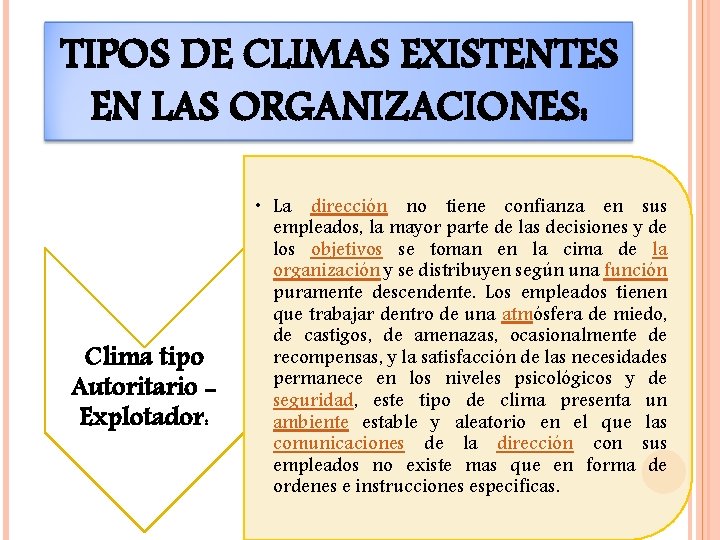 TIPOS DE CLIMAS EXISTENTES EN LAS ORGANIZACIONES:

Clima tipo Autoritario – Explotador:

• La dirección no tiene confianza en sus empleados, la mayor parte de las decisiones y de los objetivos se toman en la cima de la organización y se distribuyen según una función puramente descendente. Los empleados tienen que trabajar dentro de una atmósfera de miedo, de castigos, de amenazas, ocasionalmente de recompensas, y la satisfacción de las necesidades permanece en los niveles psicológicos y de seguridad, este tipo de clima presenta un ambiente estable y aleatorio en el que las comunicaciones de la dirección con sus empleados no existe mas que en forma de ordenes e instrucciones especificas.